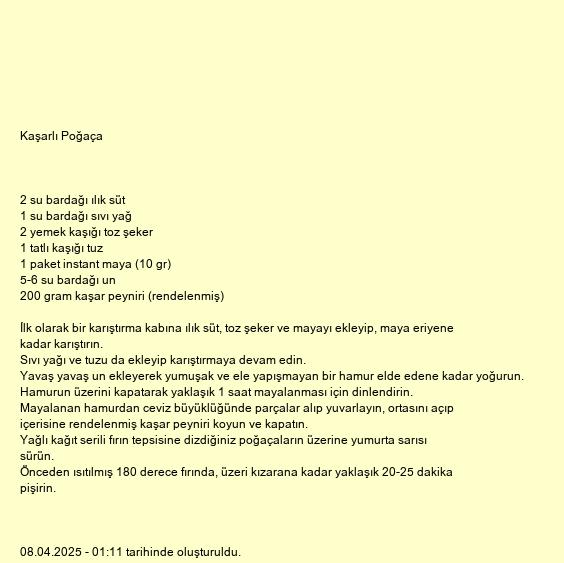 Kaşarlı Poğaça

2 su bardağı ılık süt
1 su bardağı sıvı yağ
2 yemek kaşığı toz şeker
1 tatlı kaşığı tuz
1 paket instant maya (10 gr)
5-6 su bardağı un
200 gram kaşar peyniri (rendelenmiş)

İlk olarak bir karıştırma kabına ılık süt, toz şeker ve mayayı ekleyip, maya eriyene kadar karıştırın.
Sıvı yağı ve tuzu da ekleyip karıştırmaya devam edin.
Yavaş yavaş un ekleyerek yumuşak ve ele yapışmayan bir hamur elde edene kadar yoğurun.
Hamurun üzerini kapatarak yaklaşık 1 saat mayalanması için dinlendirin.
Mayalanan hamurdan ceviz büyüklüğünde parçalar alıp yuvarlayın, ortasını açıp içerisine rendelenmiş kaşar peyniri koyun ve kapatın.
Yağlı kağıt serili fırın tepsisine dizdiğiniz poğaçaların üzerine yumurta sarısı sürün.
Önceden ısıtılmış 180 derece fırında, üzeri kızarana kadar yaklaşık 20-25 dakika pişirin.

08.04.2025 - 01:11 tarihinde oluşturuldu.